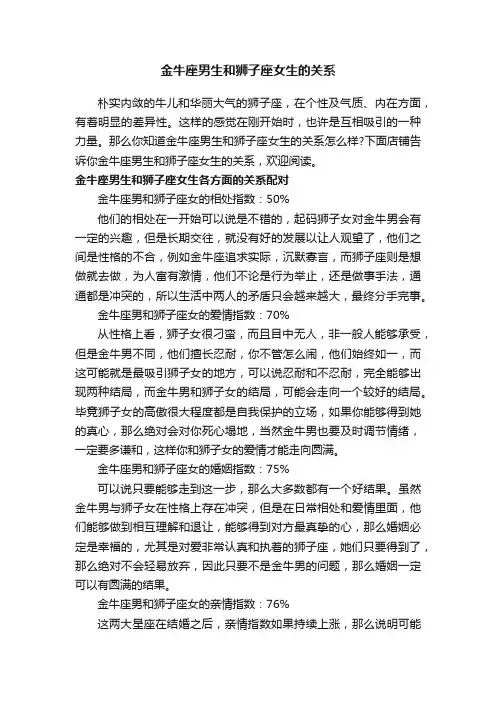 金牛座男生和狮子座女生的关系

朴实内敛的牛儿和华丽大气的狮子座，在个性及气质、内在方面，有着明显的差异性。这样的感觉在刚开始时，也许是互相吸引的一种力量。那么你知道金牛座男生和狮子座女生的关系怎么样?下面店铺告诉你金牛座男生和狮子座女生的关系，欢迎阅读。

金牛座男生和狮子座女生各方面的关系配对

金牛座男和狮子座女的相处指数：50%

他们的相处在一开始可以说是不错的，起码狮子女对金牛男会有一定的兴趣，但是长期交往，就没有好的发展以让人观望了，他们之间是性格的不合，例如金牛座追求实际，沉默寡言，而狮子座则是想做就去做，为人富有激情，他们不论是行为举止，还是做事手法，通通都是冲突的，所以生活中两人的矛盾只会越来越大，最终分手完事。

金牛座男和狮子座女的爱情指数：70%

从性格上看，狮子女很刁蛮，而且目中无人，非一般人能够承受，但是金牛男不同，他们擅长忍耐，你不管怎么闹，他们始终如一，而这可能就是最吸引狮子女的地方，可以说忍耐和不忍耐，完全能够出现两种结局，而金牛男和狮子女的结局，可能会走向一个较好的结局。毕竟狮子女的高傲很大程度都是自我保护的立场，如果你能够得到她的真心，那么绝对会对你死心塌地，当然金牛男也要及时调节情绪，一定要多谦和，这样你和狮子女的爱情才能走向圆满。

金牛座男和狮子座女的婚姻指数：75%

可以说只要能够走到这一步，那么大多数都有一个好结果。虽然金牛男与狮子女在性格上存在冲突，但是在日常相处和爱情里面，他们能够做到相互理解和退让，能够得到对方最真挚的心，那么婚姻必定是幸福的，尤其是对爱非常认真和执着的狮子座，她们只要得到了，那么绝对不会轻易放弃，因此只要不是金牛男的问题，那么婚姻一定可以有圆满的结果。

金牛座男和狮子座女的亲情指数：76%

这两大星座在结婚之后，亲情指数如果持续上涨，那么说明可能